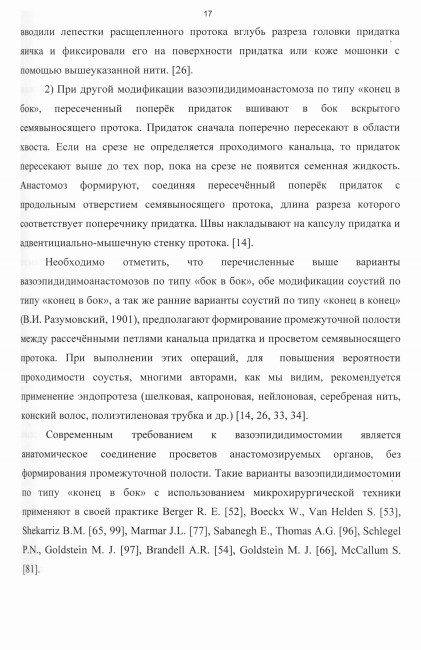 17

вводили лепестки расщепленного протока вглубь разреза головки придатка яичка и фиксировали его на поверхности придатка или коже мошонки с помощью вышеуказанной нити. [26].

2) При другой модификации вазоэпидидимоанастомоза по типу «конец в бок», пересеченный поперёк придаток вшивают в бок вскрытого семявыносящего протока. Придаток сначала поперечно пересекают в области хвоста. Если на срезе не определяется проходимого канальца, то придаток пересекают выше до тех пор, пока на срезе не появится семенная жидкость. Анастомоз формируют, соединяя пересечённый поперёк придаток с продольным отверстием семявыносящего протока, длина разреза которого соответствует поперечнику придатка. Швы накладывают на капсулу придатка и адвентициально-мышечную стенку протока. [14].

Необходимо отметить, что перечисленные выше варианты вазоэпидидимоанастомозов по типу «бок в бок», обе модификации соустий по типу «конец в бок», а так же ранние варианты соустий по типу «конец в конец» (В.И. Разумовский, 1901), предполагают формирование промежуточной полости между рассечёнными петлями канальца придатка и просветом семявыносящего протока. При выполнении этих операций, для повышения вероятности проходимости соустья, многими авторами, как мы видим, рекомендуется применение эндопротеза (шелковая, капроновая, нейлоновая, серебреная нить, конский волос, полиэтиленовая трубка и др.) [14, 26, 33, 34].

Современным требованием к вазоэпидидимостомии является анатомическое соединение просветов анастомозируемых органов, без формирования промежуточной полости. Такие варианты вазоэпидидимостомии по типу «конец в бок» с использованием микрохирургической техники применяют в своей практике Berger R. E. [52], Boeckx W., Van Helden S. [53], Shekarriz B.M. [65, 99], Marmar J.L. [77], Sabanegh E., Thomas A.G. [96], Schlegel P.N., Goldstein M. J. [97], Brandell A.R. [54], Goldstein M. J. [66], McCallum S. [81].